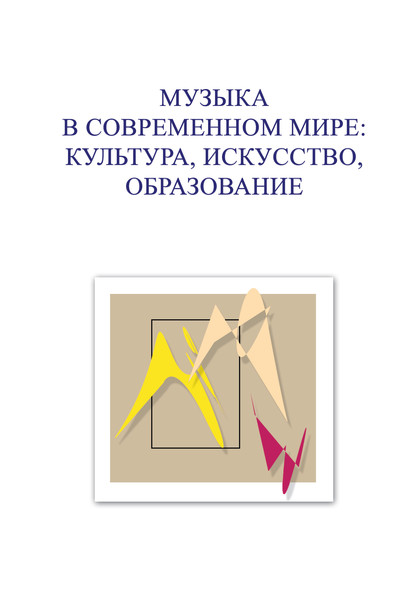 МУЗЫКА
В СОВРЕМЕННОМ МИРЕ:
КУЛЬТУРА, ИСКУССТВО,
ОБРАЗОВАНИЕ